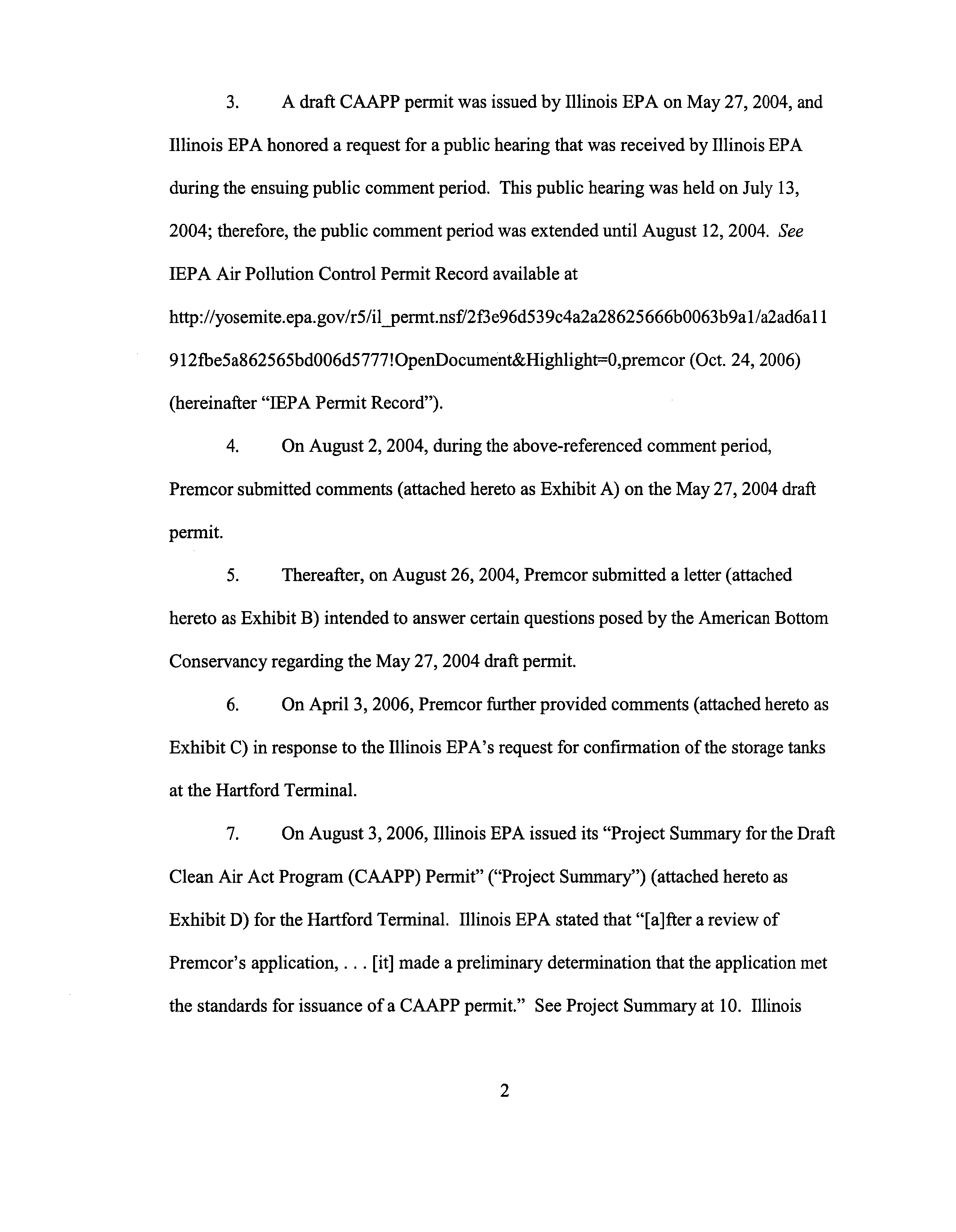 3. A draft CAAPP permit was issued by Illinois EPA on May 27, 2004, and Illinois EPA honored a request for a public hearing that was received by Illinois EPA during the ensuing public comment period. This public hearing was held on July 13, 2004; therefore, the public comment period was extended until August 12, 2004. See IEPA Air Pollution Control Permit Record available at http://yosemite.epa.gov/r5/il_permt.nsf/2f3e96d539c4a2a28625666b0063b9a1/a2ad6a11912fbe5a862565bd006d5777!OpenDocument&Highlight=0,premcor (Oct. 24, 2006) (hereinafter "IEPA Permit Record").

4. On August 2, 2004, during the above-referenced comment period, Premcor submitted comments (attached hereto as Exhibit A) on the May 27, 2004 draft permit.

5. Thereafter, on August 26, 2004, Premcor submitted a letter (attached hereto as Exhibit B) intended to answer certain questions posed by the American Bottom Conservancy regarding the May 27, 2004 draft permit.

6. On April 3, 2006, Premcor further provided comments (attached hereto as Exhibit C) in response to the Illinois EPA's request for confirmation of the storage tanks at the Hartford Terminal.

7. On August 3, 2006, Illinois EPA issued its "Project Summary for the Draft Clean Air Act Program (CAAPP) Permit" ("Project Summary") (attached hereto as Exhibit D) for the Hartford Terminal. Illinois EPA stated that "[a]fter a review of Premcor's application, . . . [it] made a preliminary determination that the application met the standards for issuance of a CAAPP permit." See Project Summary at 10. Illinois

2